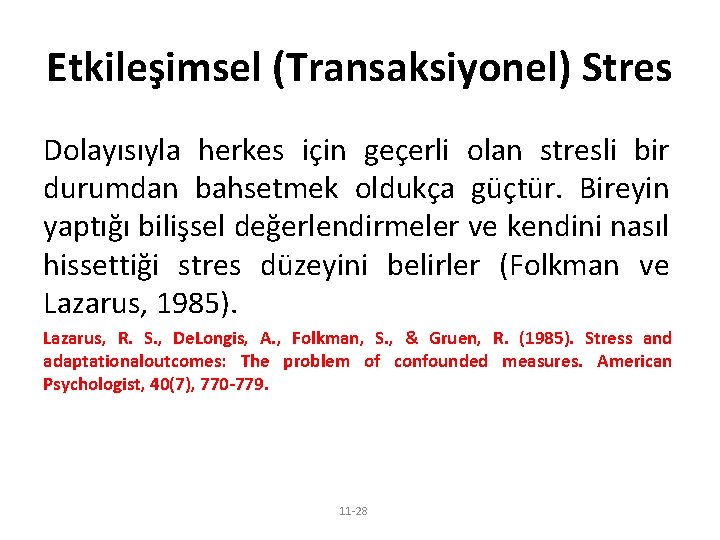 Etkileşimsel (Transaksiyonel) Stres

Dolayısıyla herkes için geçerli olan stresli bir durumdan bahsetmek oldukça güçtür. Bireyin yaptığı bilişsel değerlendirmeler ve kendini nasıl hissettiği stres düzeyini belirler (Folkman ve Lazarus, 1985).

Lazarus, R. S., DeLongis, A., Folkman, S., & Gruen, R. (1985). Stress and adaptationaloutcomes: The problem of confounded measures. American Psychologist, 40(7), 770-779.

11-28